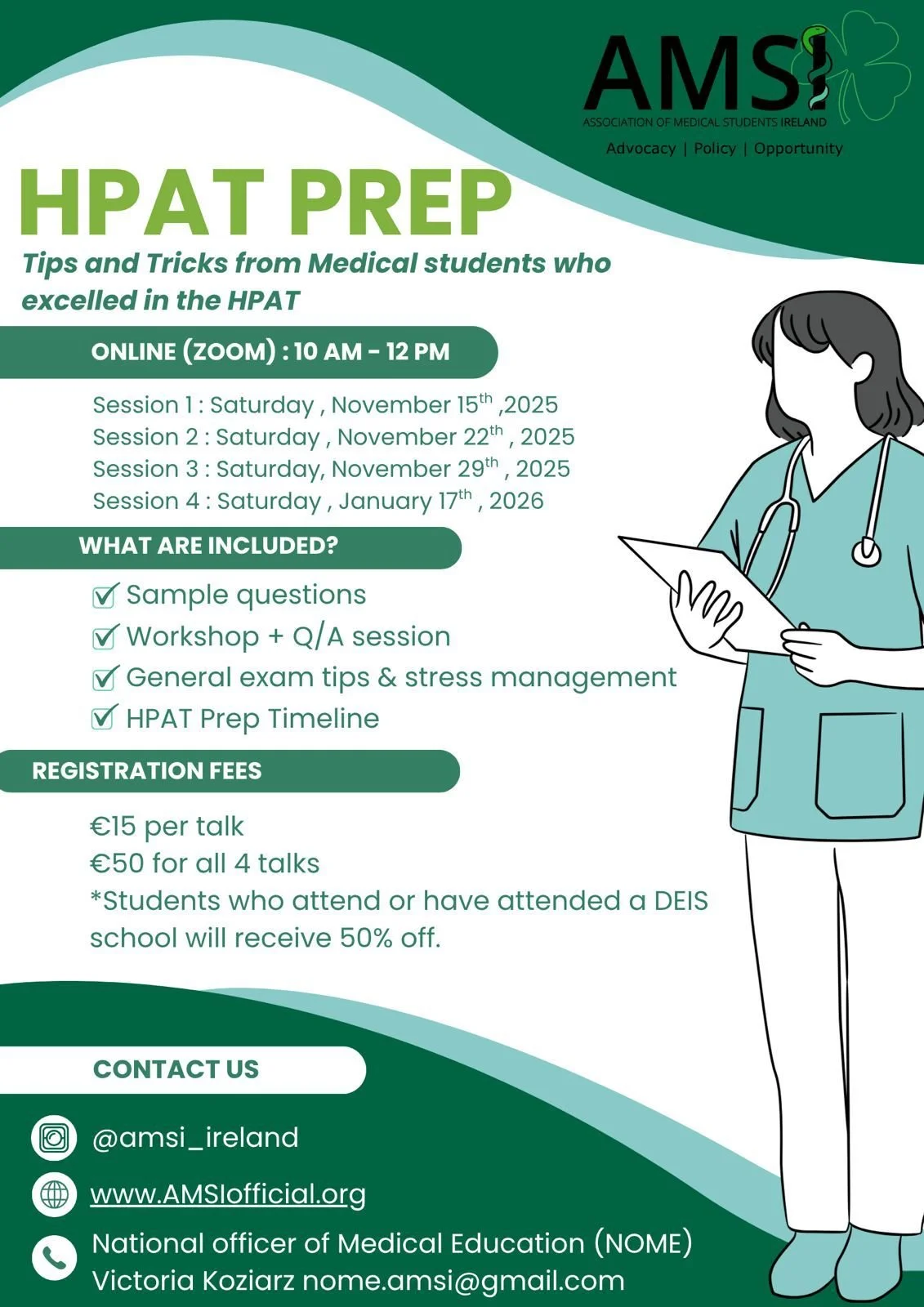 AMSI
ASSOCIATION OF MEDICAL STUDENTS IRELAND
Advocacy | Policy | Opportunity

HPAT PREP

Tips and Tricks from Medical students who excelled in the HPAT

ONLINE (ZOOM) : 10 AM - 12 PM

Session 1 : Saturday , November 15$^{th}$ ,2025
Session 2 : Saturday , November 22$^{th}$ , 2025
Session 3 : Saturday, November 29$^{th}$ , 2025
Session 4 : Saturday , January 17$^{th}$ , 2026

WHAT ARE INCLUDED?

Sample questions
Workshop + Q/A session
General exam tips & stress management
HPAT Prep Timeline

REGISTRATION FEES

€15 per talk
€50 for all 4 talks
*Students who attend or have attended a DEIS school will receive 50% off.

CONTACT US

@amsi_ireland

www.AMSIofficial.org

National officer of Medical Education (NOME)
Victoria Koziarz nome.amsi@gmail.com